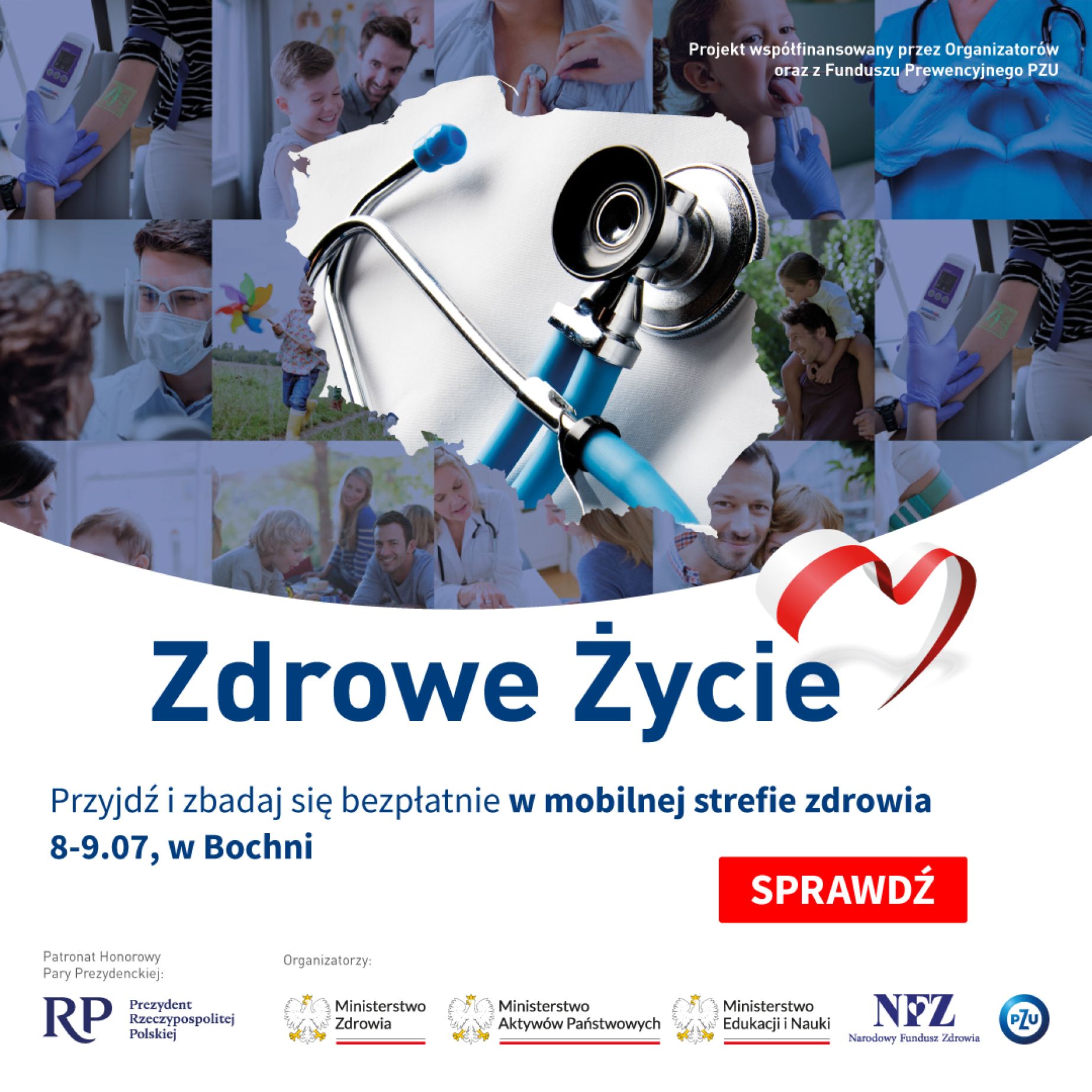 Projekt współfinansowany przez Organizatorów oraz z Funduszu Prewencyjnego PZU

Zdrowe Życie

Przyjdź i zbadaj się bezpłatnie w mobilnej strefie zdrowia 8-9.07, w Bochni

SPRAWDŹ

Patronat Honorowy Pary Prezydenckiej:

RP Prezydent Rzeczypospolitej Polskiej

Organizatorzy:

Ministerstwo Zdrowia

Ministerstwo Aktywów Państwowych

Ministerstwo Edukacji i Nauki

NFZ Narodowy Fundusz Zdrowia

PZU